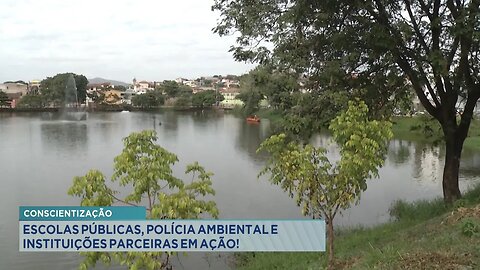 CONSCIENTIZAÇÃO

ESCOLAS PÚBLICAS, POLÍCIA AMBIENTAL E INSTITUIÇÕES PARCEIRAS EM AÇÃO!